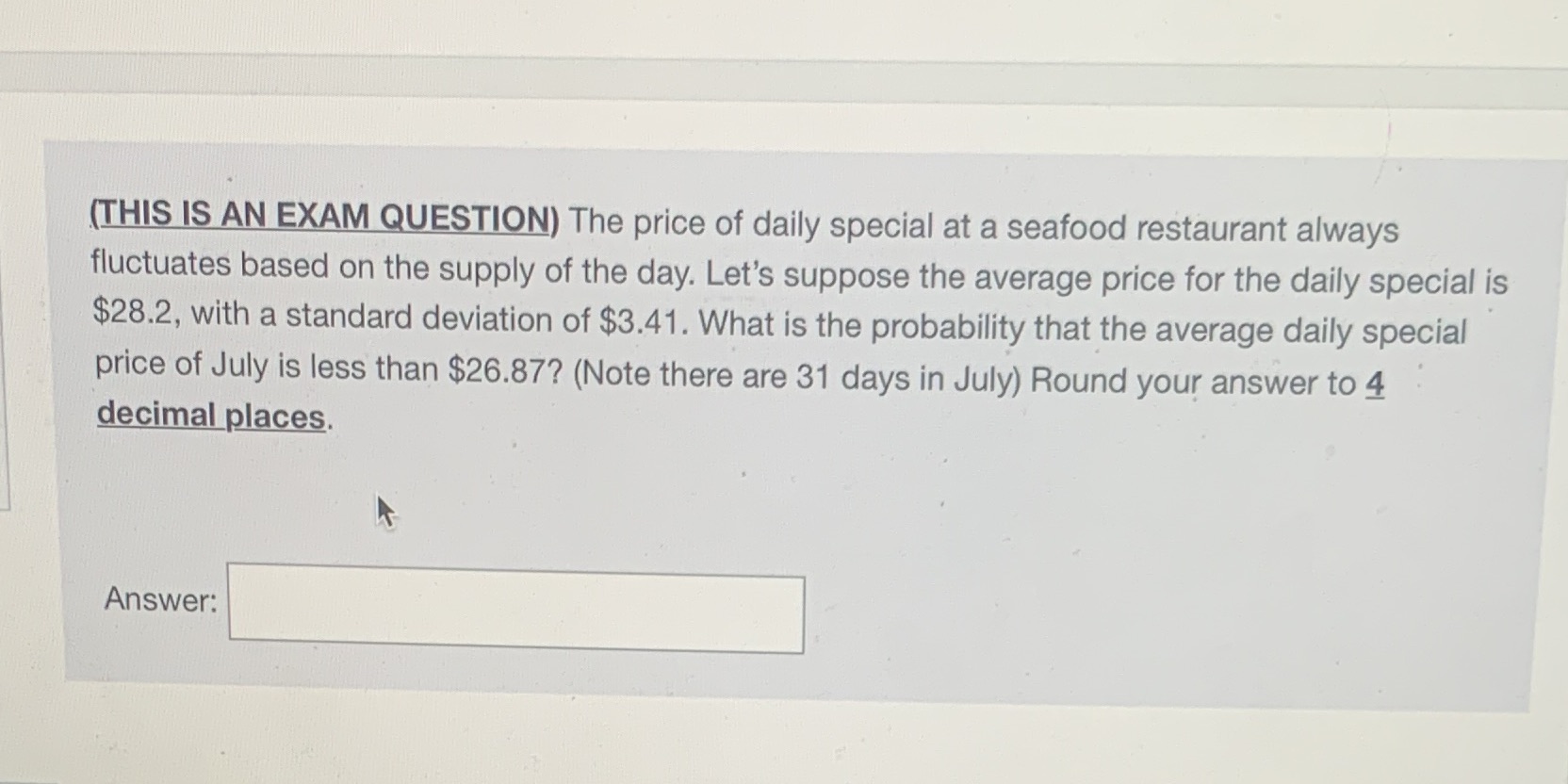 (THIS IS AN EXAM QUESTION) The price of daily special at a seafood restaurant always fluctuates based on the supply of the day. Let's suppose the average price for the daily special is $28.2, with a standard deviation of $3.41. What is the probability that the average daily special price of July is less than $26.87? (Note there are 31 days in July) Round your answer to 4 decimal places.

Answer: